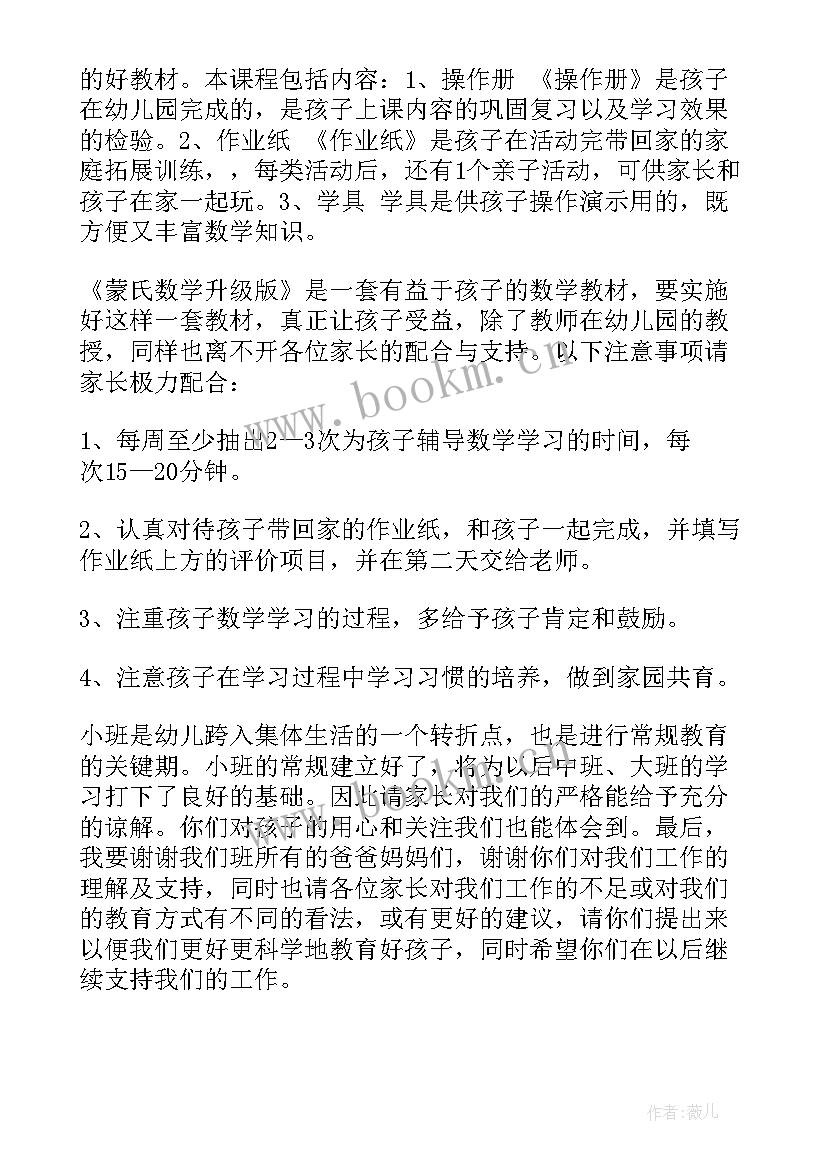 的好教材。本课程包括内容：1、操作册 《操作册》是孩子在幼儿园完成的，是孩子上课内容的巩固复习以及学习效果的检验。2、作业纸 《作业纸》是孩子在活动完带回家的家庭拓展训练，，每类活动后，还有1个亲子活动，可供家长和孩子在家一起玩。3、学具 学具是供孩子操作演示用的，既方便又丰富数学知识。

《蒙氏数学升级版》是一套有益于孩子的数学教材，要实施好这样一套教材，真正让孩子受益，除了教师在幼儿园的教授，同样也离不开各位家长的配合与支持。以下注意事项请家长极力配合：

1、每周至少抽出2—3次为孩子辅导数学学习的时间，每次15—20分钟。

2、认真对待孩子带回家的作业纸，和孩子一起完成，并填写作业纸上方的评价项目，并在第二天交给老师。

3、注重孩子数学学习的过程，多给予孩子肯定和鼓励。

4、注意孩子在学习过程中学习习惯的培养，做到家园共育。

小班是幼儿跨入集体生活的一个转折点，也是进行常规教育的关键期。小班的常规建立好了，将为以后中班、大班的学习打下了良好的基础。因此请家长对我们的严格能给予充分的谅解。你们对孩子的用心和关注我们也能体会到。最后，我要谢谢我们班所有的爸爸妈妈们，谢谢你们对我们工作的理解及支持，同时也请各位家长对我们工作的不足或对我们的教育方式有不同的看法，或有更好的建议，请你们提出来以便我们更好更科学地教育好孩子，同时希望你们在以后继续支持我们的工作。

www.bookm.cn

作者：薇儿